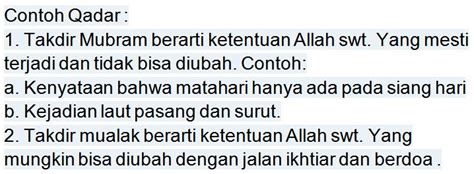 Contoh Qadar :
1. Takdir Mubram berarti ketentuan Allah swt. Yang mesti terjadi dan tidak bisa diubah. Contoh:
a. Kenyataan bahwa matahari hanya ada pada siang hari
b. Kejadian laut pasang dan surut.
2. Takdir mualak berarti ketentuan Allah swt. Yang mungkin bisa diubah dengan jalan ikhtiar dan berdoa .